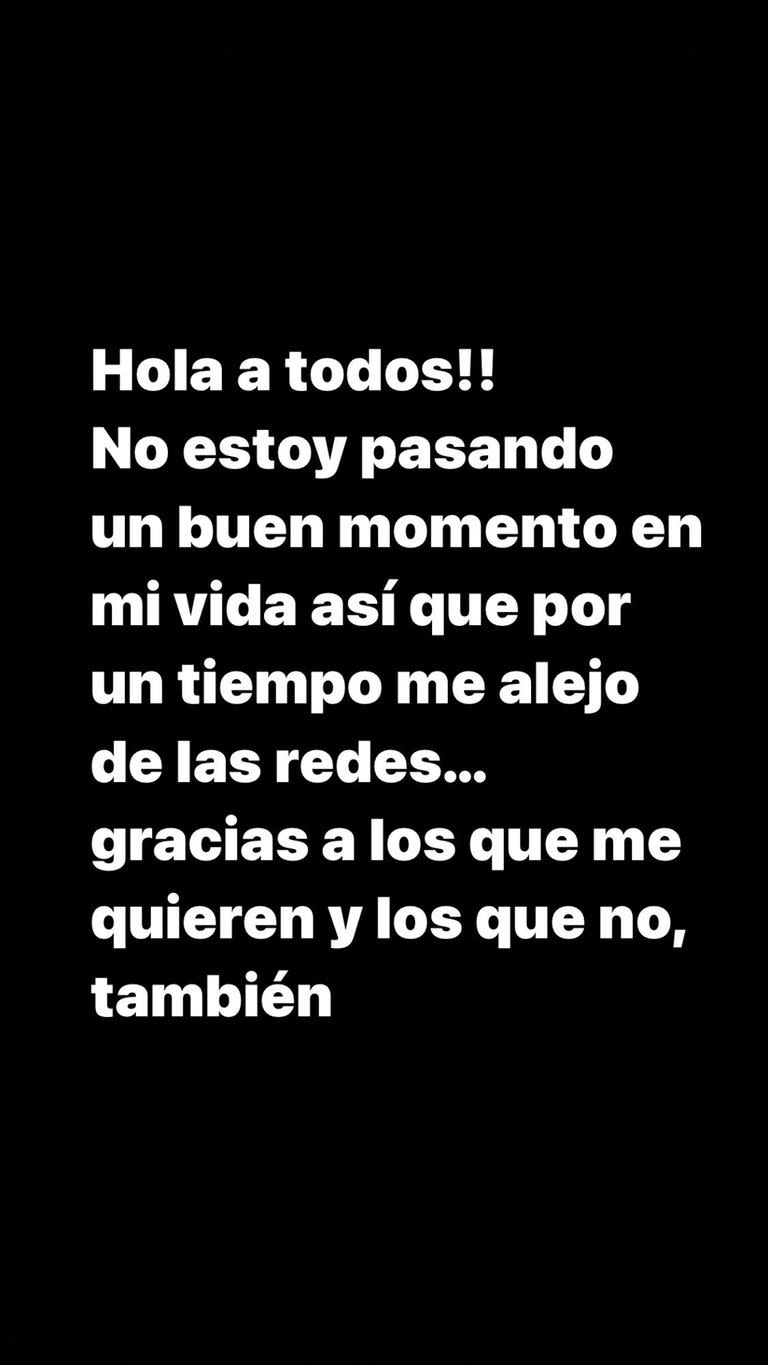 Hola a todos!!
No estoy pasando un buen momento en mi vida así que por un tiempo me alejo de las redes... gracias a los que me quieren y los que no, también